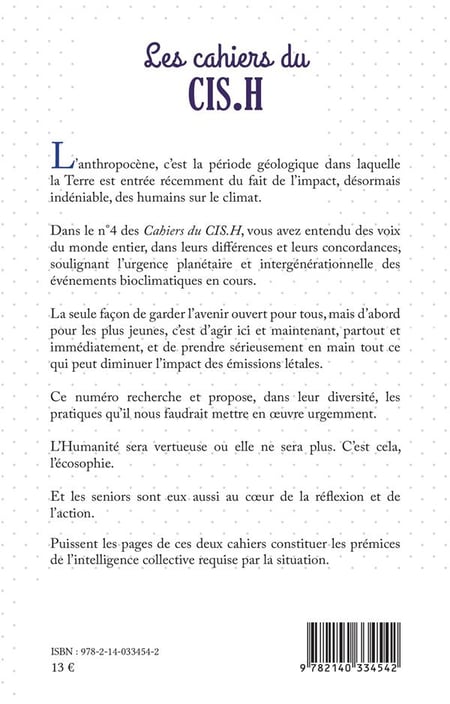 Les cahiers du
CIS.H

L'anthropocène, c'est la période géologique dans laquelle la Terre est entrée récemment du fait de l'impact, désormais indéniable, des humains sur le climat.

Dans le n°4 des Cahiers du CIS.H, vous avez entendu des voix du monde entier, dans leurs différences et leurs concordances, soulignant l'urgence planétaire et intergénérationnelle des événements bioclimatiques en cours.

La seule façon de garder l'avenir ouvert pour tous, mais d'abord pour les plus jeunes, c'est d'agir ici et maintenant, partout et immédiatement, et de prendre sérieusement en main tout ce qui peut diminuer l'impact des émissions létales.

Ce numéro recherche et propose, dans leur diversité, les pratiques qu'il nous faudrait mettre en œuvre urgemment.

L'Humanité sera vertueuse ou elle ne sera plus. C'est cela, l'écosophie.

Et les seniors sont eux aussi au cœur de la réflexion et de l'action.

Puissent les pages de ces deux cahiers constituer les prémices de l'intelligence collective requise par la situation.

ISBN : 978-2-14-033454-2
13 €

9 782140 334542